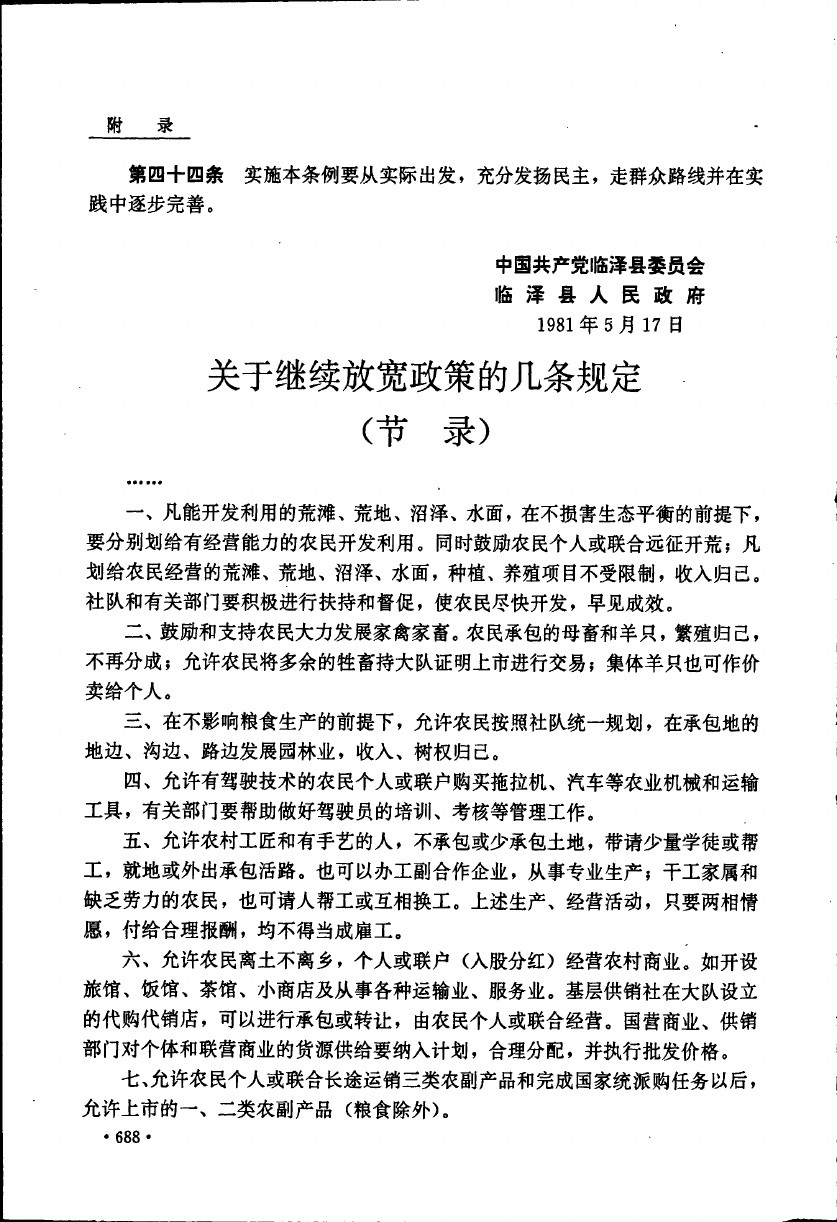 附　录

第四十四条　实施本条例要从实际出发，充分发扬民主，走群众路线并在实践中逐步完善。

中国共产党临泽县委员会
临泽县人民政府
1981年5月17日

关于继续放宽政策的几条规定
（节　录）

……

一、凡能开发利用的荒滩、荒地、沼泽、水面，在不损害生态平衡的前提下，要分别划给有经营能力的农民开发利用。同时鼓励农民个人或联合远征开荒；凡划给农民经营的荒滩、荒地、沼泽、水面，种植、养殖项目不受限制，收入归己。社队和有关部门要积极进行扶持和督促，使农民尽快开发，早见成效。

二、鼓励和支持农民大力发展家禽家畜。农民承包的母畜和羊只，繁殖归己，不再分成；允许农民将多余的牲畜持大队证明上市进行交易；集体羊只也可作价卖给个人。

三、在不影响粮食生产的前提下，允许农民按照社队统一规划，在承包地的地边、沟边、路边发展园林业，收入、树权归己。

四、允许有驾驶技术的农民个人或联户购买拖拉机、汽车等农业机械和运输工具，有关部门要帮助做好驾驶员的培训、考核等管理工作。

五、允许农村工匠和有手艺的人，不承包或少承包土地，带请少量学徒或帮工，就地或外出承包活路。也可以办工副合作企业，从事专业生产；干工家属和缺乏劳力的农民，也可请人帮工或互相换工。上述生产、经营活动，只要两相情愿，付给合理报酬，均不得当成雇工。

六、允许农民离土不离乡，个人或联户（入股分红）经营农村商业。如开设旅馆、饭馆、茶馆、小商店及从事各种运输业、服务业。基层供销社在大队设立的代购代销店，可以进行承包或转让，由农民个人或联合经营。国营商业、供销部门对个体和联营商业的货源供给要纳入计划，合理分配，并执行批发价格。

七、允许农民个人或联合长途运销三类农副产品和完成国家统派购任务以后，允许上市的一、二类农副产品（粮食除外）。

· 688 ·